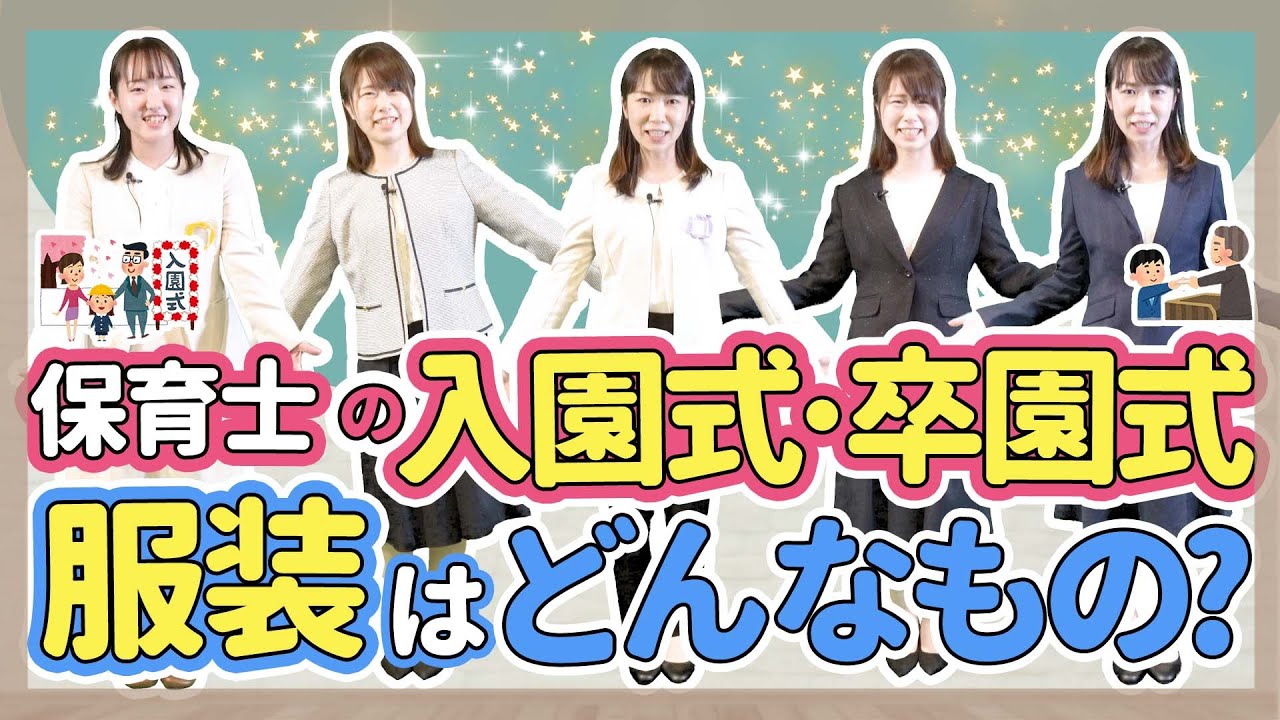 入園式

保育士の入園式・卒園式
服装はどんなもの?